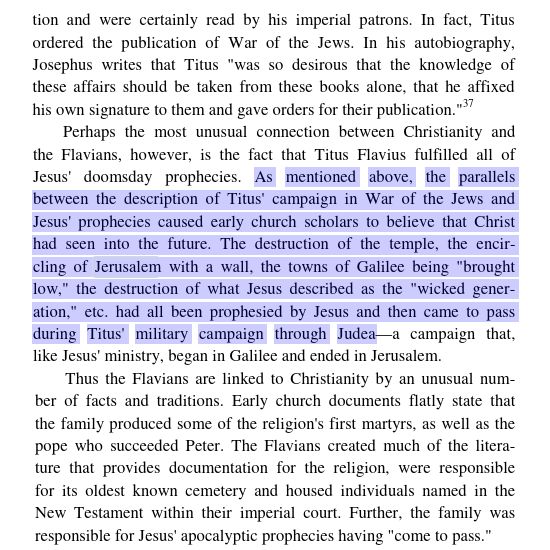 tion and were certainly read by his imperial patrons. In fact, Titus ordered the publication of War of the Jews. In his autobiography, Josephus writes that Titus "was so desirous that the knowledge of these affairs should be taken from these books alone, that he affixed his own signature to them and gave orders for their publication."$^{37}$

Perhaps the most unusual connection between Christianity and the Flavians, however, is the fact that Titus Flavius fulfilled all of Jesus' doomsday prophecies. As mentioned above, the parallels between the description of Titus' campaign in War of the Jews and Jesus' prophecies caused early church scholars to believe that Christ had seen into the future. The destruction of the temple, the encircling of Jerusalem with a wall, the towns of Galilee being "brought low," the destruction of what Jesus described as the "wicked generation," etc. had all been prophesied by Jesus and then came to pass during Titus' military campaign through Judea—a campaign that, like Jesus' ministry, began in Galilee and ended in Jerusalem.

Thus the Flavians are linked to Christianity by an unusual number of facts and traditions. Early church documents flatly state that the family produced some of the religion's first martyrs, as well as the pope who succeeded Peter. The Flavians created much of the literature that provides documentation for the religion, were responsible for its oldest known cemetery and housed individuals named in the New Testament within their imperial court. Further, the family was responsible for Jesus' apocalyptic prophecies having "come to pass."